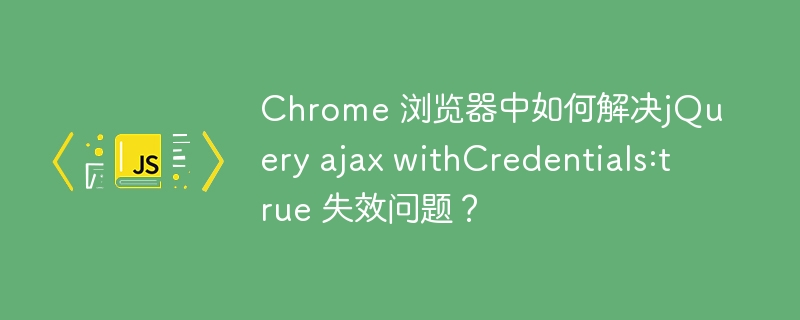 JS

Chrome 浏览器中如何解决jQuery ajax withCredentials:true 失效问题？